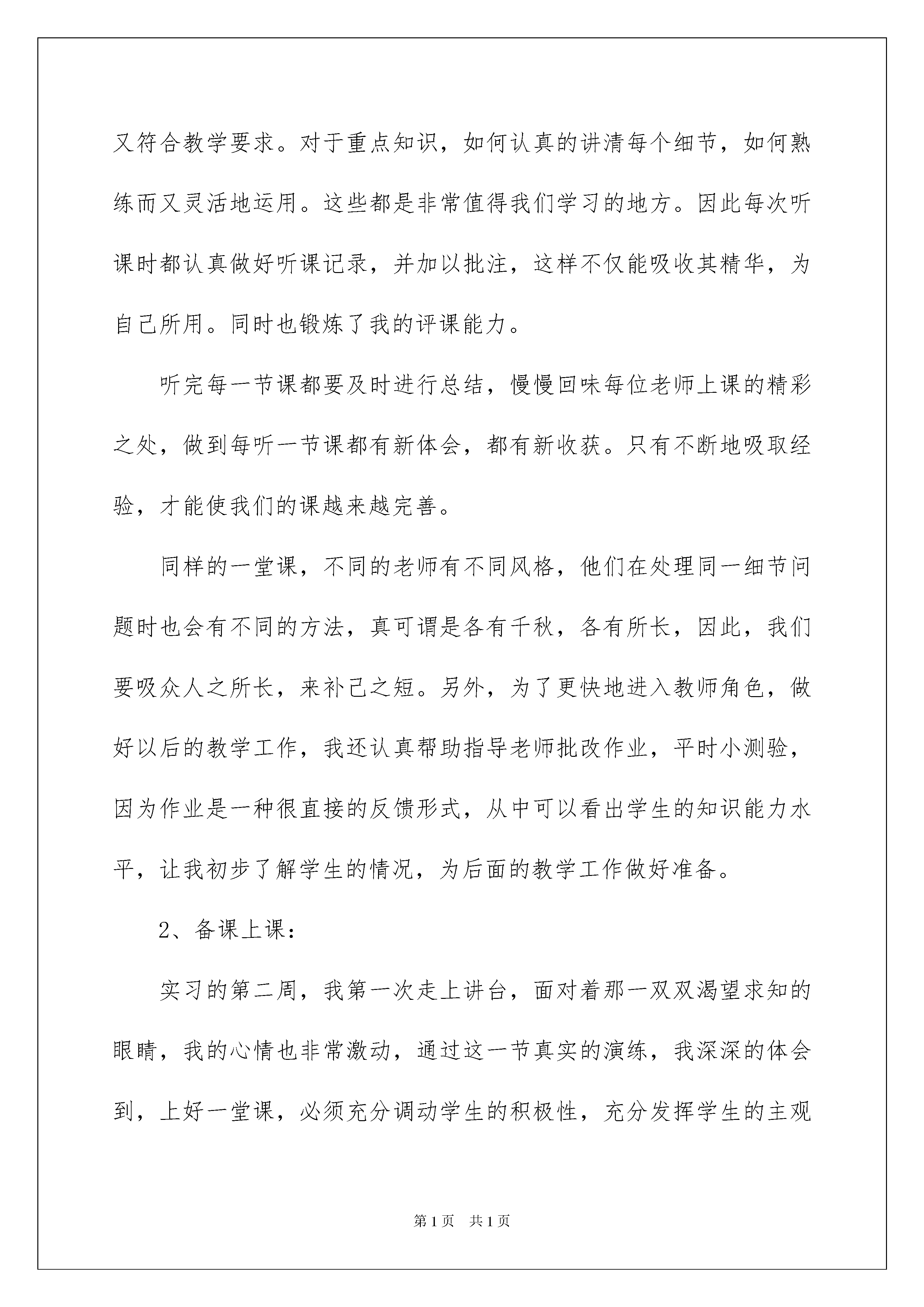 又符合教学要求。对于重点知识，如何认真的讲清每个细节，如何熟练而又灵活地运用。这些都是非常值得我们学习的地方。因此每次听课时都认真做好听课记录，并加以批注，这样不仅能吸收其精华，为自己所用。同时也锻炼了我的评课能力。

听完每一节课都要及时进行总结，慢慢回味每位老师上课的精彩之处，做到每听一节课都有新体会，都有新收获。只有不断地吸取经验，才能使我们的课越来越完善。

同样的一堂课，不同的老师有不同风格，他们在处理同一细节问题时也会有不同的方法，真可谓是各有千秋，各有所长，因此，我们要吸众人之所长，来补己之短。另外，为了更快地进入教师角色，做好以后的教学工作，我还认真帮助指导老师批改作业，平时小测验，因为作业是一种很直接的反馈形式，从中可以看出学生的知识能力水平，让我初步了解学生的情况，为后面的教学工作做好准备。

2、备课上课：

实习的第二周，我第一次走上讲台，面对着那一双双渴望求知的眼睛，我的心情也非常激动，通过这一节真实的演练，我深深的体会到，上好一堂课，必须充分调动学生的积极性，充分发挥学生的主观

第1页 共1页